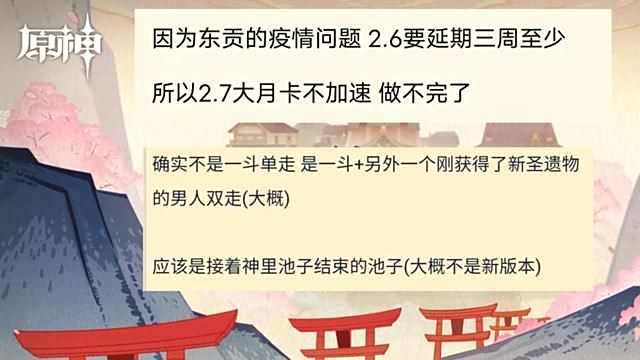 原神

因为东贡的疫情问题 2.6要延期三周至少

所以2.7大月卡不加速 做不完了

确实不是一斗单走 是一斗+另外一个刚获得了新圣遗物的男人双走(大概)

应该是接着神里池子结束的池子(大概不是新版本)